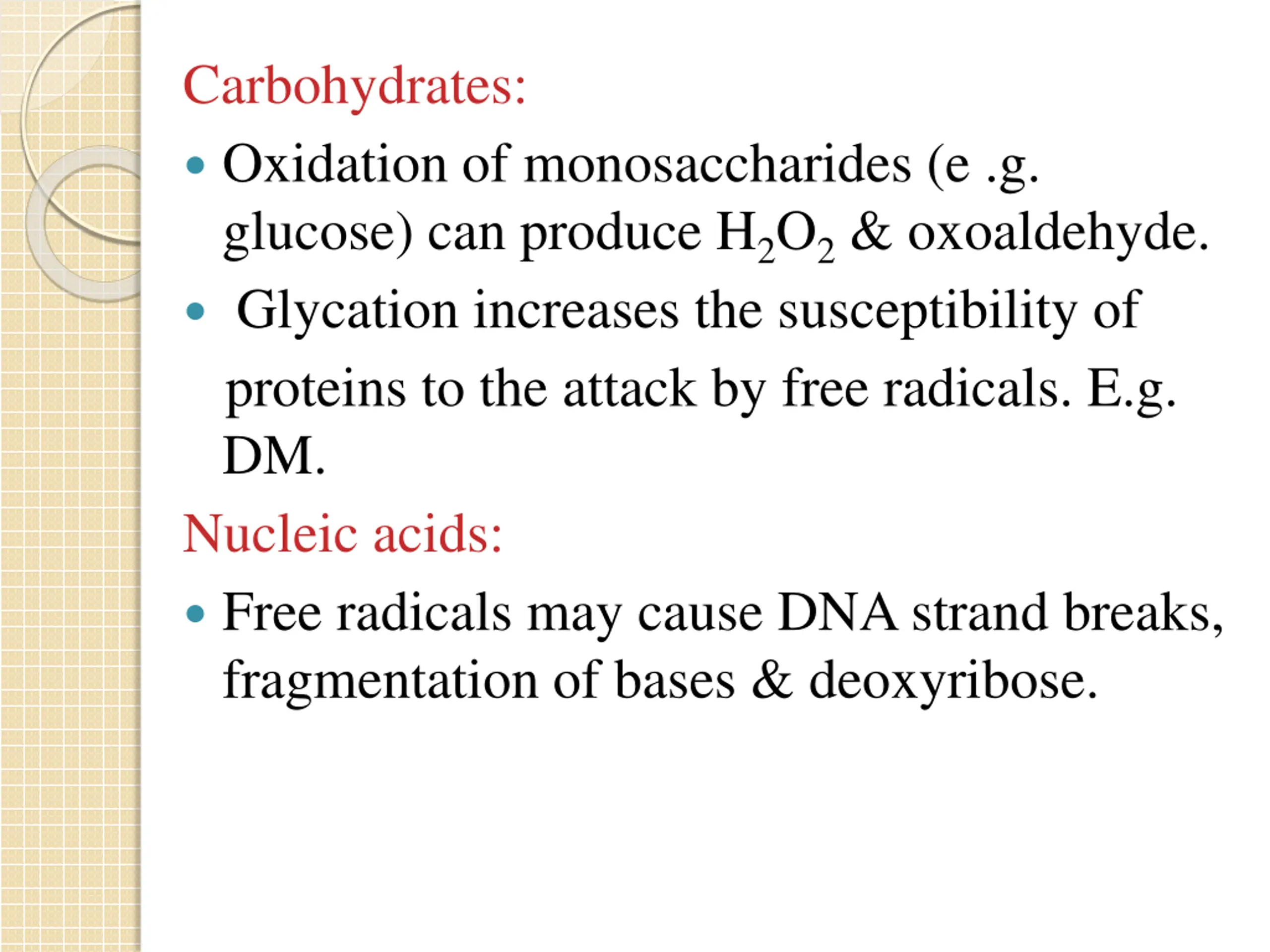 Carbohydrates:

• Oxidation of monosaccharides (e .g. glucose) can produce $H_2O_2$ & oxoaldehyde.

• Glycation increases the susceptibility of proteins to the attack by free radicals. E.g. DM.

Nucleic acids:

• Free radicals may cause DNA strand breaks, fragmentation of bases & deoxyribose.